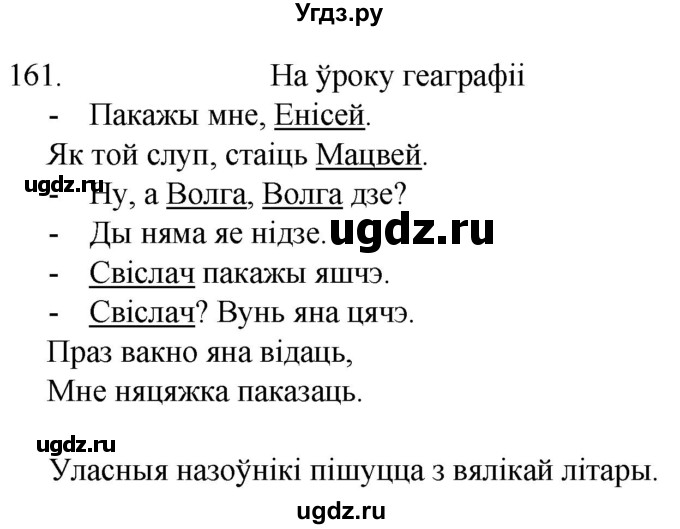 Угдз.ру

161. На ўроку геаграфіі

- Пакажы мне, Енісей.

Як той слуп, стаіць Мацвей.

ugdz.ru

- Ну, а Волга, Волга дзе?

- Ды няма яе нідзе. ugdz.ru

- Свіслач пакажы яшчэ.

- Свіслач? Вунь яна цячэ.

Праз вакно яна відаць,

Мне няцяжка паказаць.

ugdz.ru

Уласныя назоўнікі пішуцца з вялікай літары.

ugdz.ru